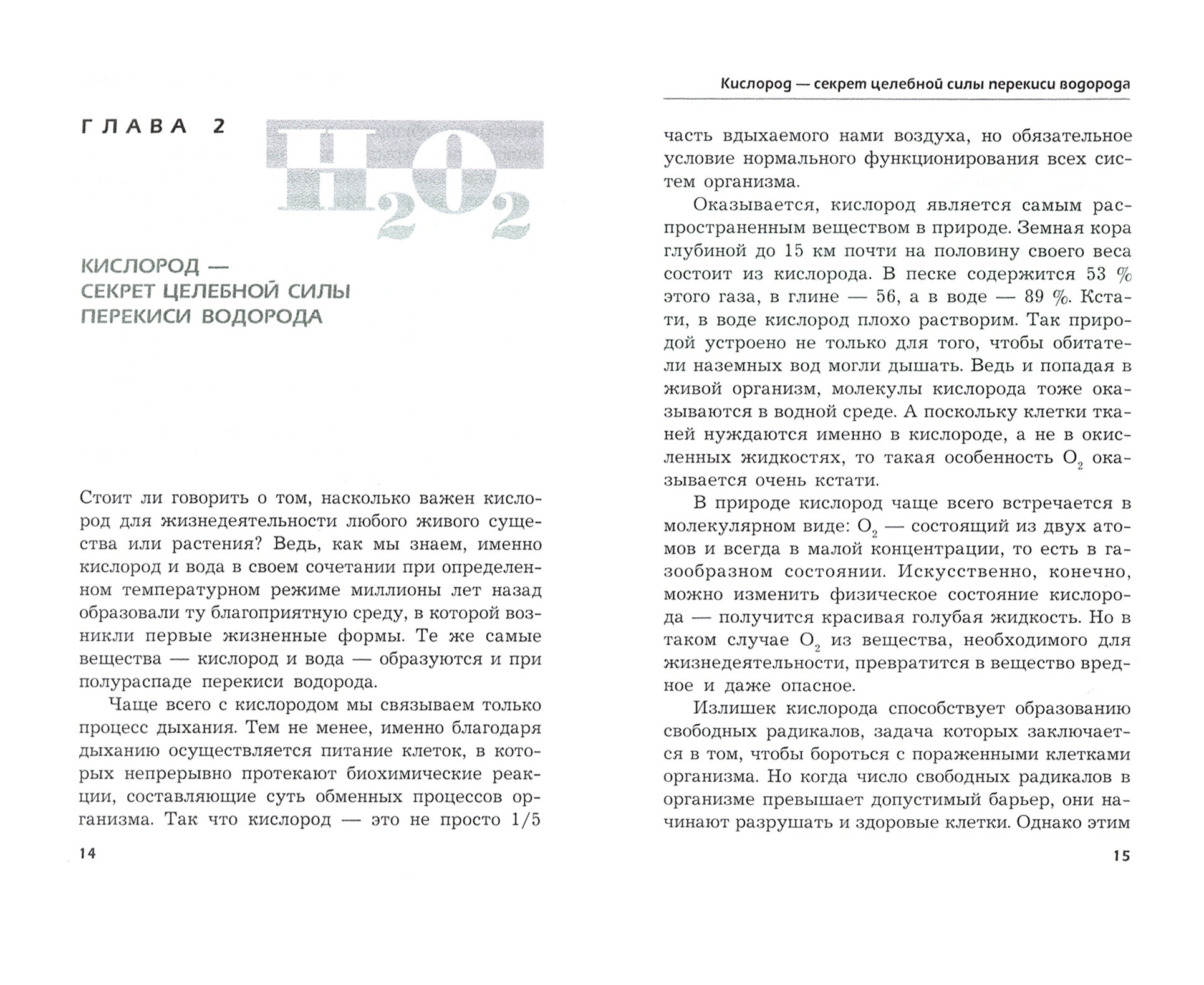 ГЛАВА 2

$H_2O_2$

КИСЛОРОД — СЕКРЕТ ЦЕЛЕБНОЙ СИЛЫ ПЕРЕКИСИ ВОДОРОДА

Стоит ли говорить о том, насколько важен кислород для жизнедеятельности любого живого существа или растения? Ведь, как мы знаем, именно кислород и вода в своем сочетании при определенном температурном режиме миллионы лет назад образовали ту благоприятную среду, в которой возникли первые жизненные формы. Те же самые вещества — кислород и вода — образуются и при полураспаде перекиси водорода.

Чаще всего с кислородом мы связываем только процесс дыхания. Тем не менее, именно благодаря дыханию осуществляется питание клеток, в которых непрерывно протекают биохимические реакции, составляющие суть обменных процессов организма. Так что кислород — это не просто 1/5

14

Кислород — секрет целебной силы перекиси водорода

часть вдыхаемого нами воздуха, но обязательное условие нормального функционирования всех систем организма.

Оказывается, кислород является самым распространенным веществом в природе. Земная кора глубиной до 15 км почти на половину своего веса состоит из кислорода. В песке содержится 53 % этого газа, в глине — 56, а в воде — 89 %. Кстати, в воде кислород плохо растворим. Так природой устроено не только для того, чтобы обитатели наземных вод могли дышать. Ведь и попадая в живой организм, молекулы кислорода тоже оказываются в водной среде. А поскольку клетки тканей нуждаются именно в кислороде, а не в окисленных жидкостях, то такая особенность $O_2$ оказывается очень кстати.

В природе кислород чаще всего встречается в молекулярном виде: $O_2$ — состоящий из двух атомов и всегда в малой концентрации, то есть в газообразном состоянии. Искусственно, конечно, можно изменить физическое состояние кислорода — получится красивая голубая жидкость. Но в таком случае $O_2$ из вещества, необходимого для жизнедеятельности, превратится в вещество вредное и даже опасное.

Излишек кислорода способствует образованию свободных радикалов, задача которых заключается в том, чтобы бороться с пораженными клетками организма. Но когда число свободных радикалов в организме превышает допустимый барьер, они начинают разрушать и здоровые клетки. Однако этим

15